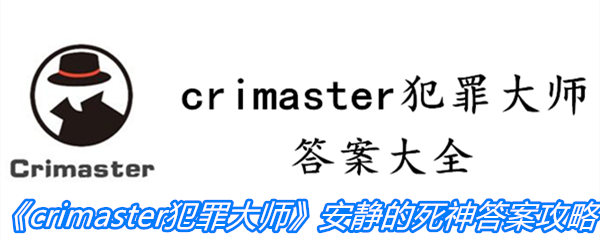 Crimaster

crimaster犯罪大师
答案大全

《crimaster犯罪大师》安静的死神答案攻略